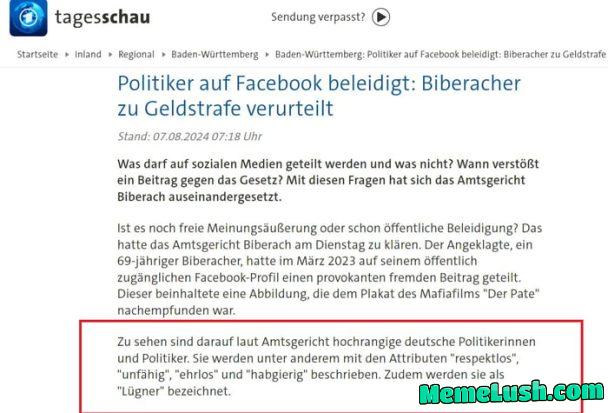 tagesschau

Sendung verpasst?

Startseite ▸ Inland ▸ Regional ▸ Baden-Württemberg ▸ Baden-Württemberg: Politiker auf Facebook beleidigt: Biberacher zu Geldstrafe

Politiker auf Facebook beleidigt: Biberacher zu Geldstrafe verurteilt

Stand: 07.08.2024 07:18 Uhr

Was darf auf sozialen Medien geteilt werden und was nicht? Wann verstößt ein Beitrag gegen das Gesetz? Mit diesen Fragen hat sich das Amtsgericht Biberach auseinandergesetzt.

Ist es noch freie Meinungsäußerung oder schon öffentliche Beleidigung? Das hatte das Amtsgericht Biberach am Dienstag zu klären. Der Angeklagte, ein 69-jähriger Biberacher, hatte im März 2023 auf seinem öffentlich zugänglichen Facebook-Profil einen provokanten fremden Beitrag geteilt. Dieser beinhaltete eine Abbildung, die dem Plakat des Mafiafilms "Der Pate" nachempfunden war.

Zu sehen sind darauf laut Amtsgericht hochrangige deutsche Politikerinnen und Politiker. Sie werden unter anderem mit den Attributen "respektlos", "unfähig", "ehrlos" und "habgierig" beschrieben. Zudem werden sie als "Lügner" bezeichnet.

MemeLush.com